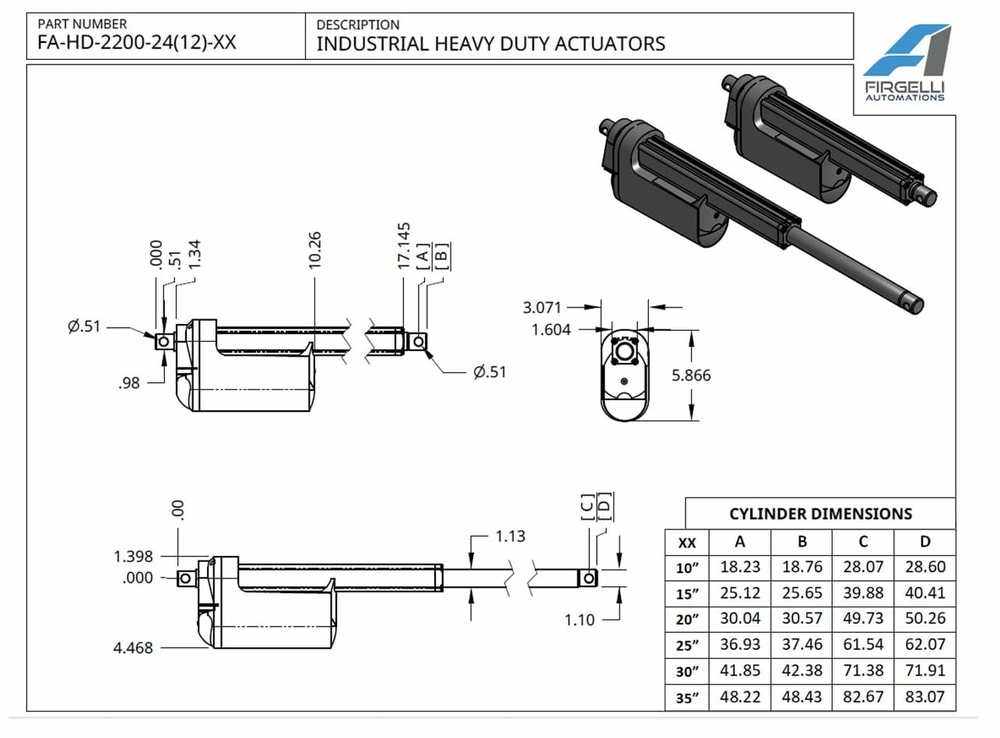 PART NUMBER
FA-HD-2200-24(12)-XX

DESCRIPTION
INDUSTRIAL HEAVY DUTY ACTUATORS

FIRGELLI
AUTOMATIONS

.000
.51
1.34
10.26
17.145
[A]
[B]
Ø.51
.98
Ø.51

3.071
1.604
5.866

.00
1.398
.000
4.468
1.13
[C]
[D]
1.10

CYLINDER DIMENSIONS

| XX | A | B | C | D |
|---|---|---|---|---|
| 10" | 18.23 | 18.76 | 28.07 | 28.60 |
| 15" | 25.12 | 25.65 | 39.88 | 40.41 |
| 20" | 30.04 | 30.57 | 49.73 | 50.26 |
| 25" | 36.93 | 37.46 | 61.54 | 62.07 |
| 30" | 41.85 | 42.38 | 71.38 | 71.91 |
| 35" | 48.22 | 48.43 | 82.67 | 83.07 |